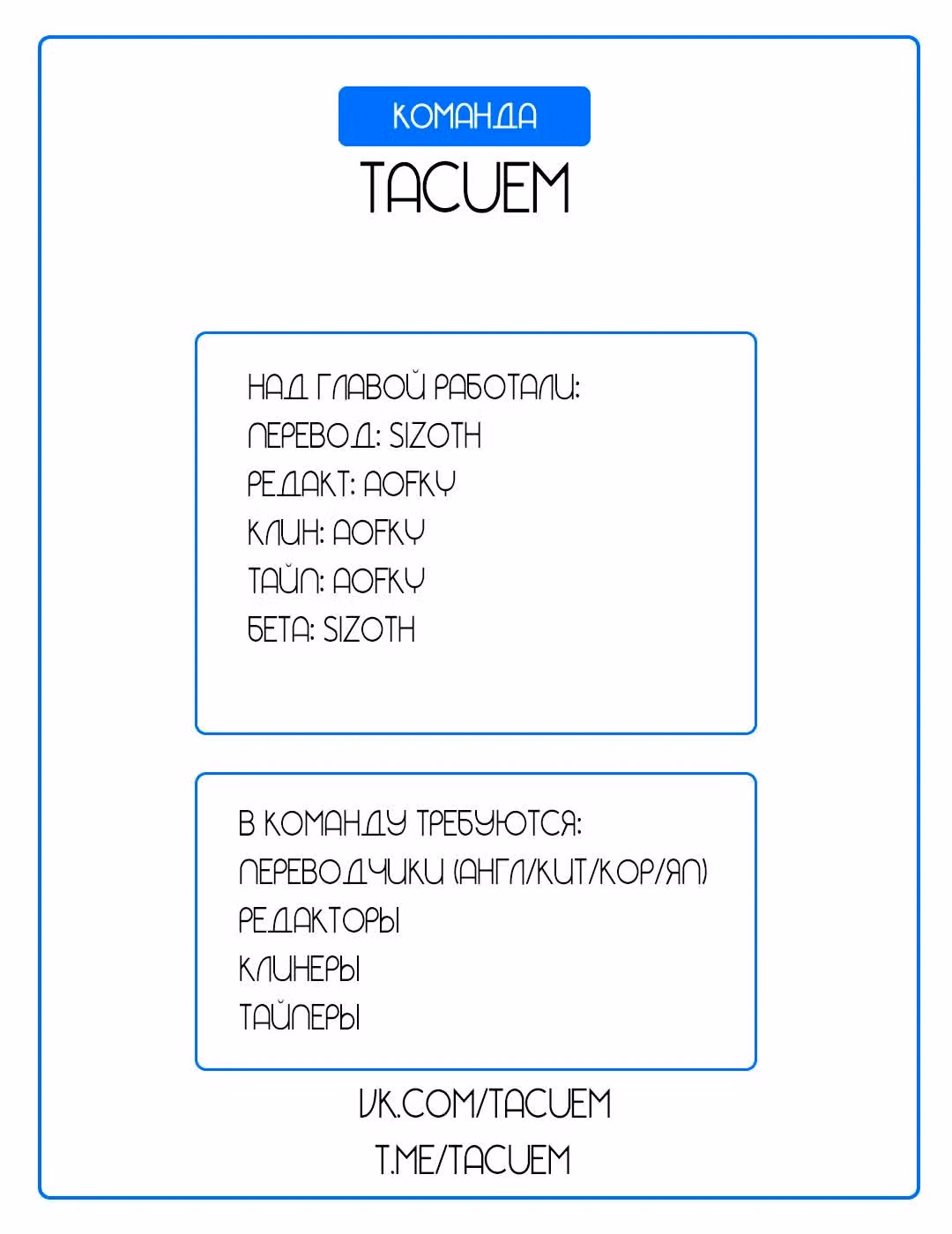 КОМАНДА
TACUEM

НАД ГЛАВОЙ РАБОТАЛИ:
ПЕРЕВОД: SIZOTH
РЕДАКТ: AOFKY
КЛИН: AOFKY
ТАЙП: AOFKY
БЕТА: SIZOTH

В КОМАНДУ ТРЕБУЮТСЯ:
ПЕРЕВОДЧИКИ (АНГЛ/КИТ/КОР/ЯП)
РЕДАКТОРЫ
КЛИНЕРЫ
ТАЙПЕРЫ

VK.COM/TACUEM
T.ME/TACUEM